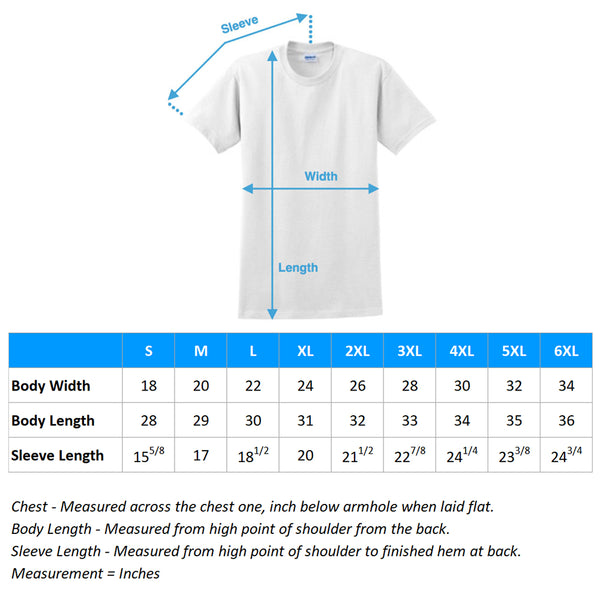 Sleeve

Width

Length

| | S | M | L | XL | 2XL | 3XL | 4XL | 5XL | 6XL |
|---|---|---|---|---|---|---|---|---|---|
| Body Width | 18 | 20 | 22 | 24 | 26 | 28 | 30 | 32 | 34 |
| Body Length | 28 | 29 | 30 | 31 | 32 | 33 | 34 | 35 | 36 |
| Sleeve Length | $15^{5/8}$ | 17 | $18^{1/2}$ | 20 | $21^{1/2}$ | $22^{7/8}$ | $24^{1/4}$ | $23^{3/8}$ | $24^{3/4}$ |

Chest - Measured across the chest one, inch below armhole when laid flat.
Body Length - Measured from high point of shoulder from the back.
Sleeve Length - Measured from high point of shoulder to finished hem at back.
Measurement = Inches